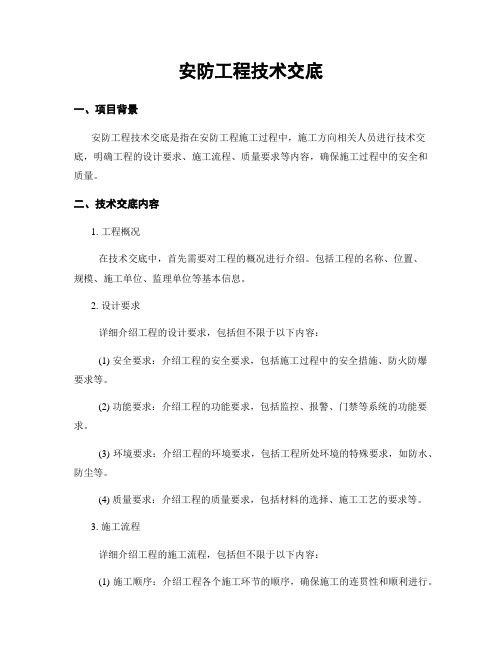 安防工程技术交底

一、项目背景

安防工程技术交底是指在安防工程施工过程中，施工方向相关人员进行技术交底，明确工程的设计要求、施工流程、质量要求等内容，确保施工过程中的安全和质量。

二、技术交底内容

1. 工程概况

在技术交底中，首先需要对工程的概况进行介绍。包括工程的名称、位置、规模、施工单位、监理单位等基本信息。

2. 设计要求

详细介绍工程的设计要求，包括但不限于以下内容：

(1) 安全要求：介绍工程的安全要求，包括施工过程中的安全措施、防火防爆要求等。

(2) 功能要求：介绍工程的功能要求，包括监控、报警、门禁等系统的功能要求。

(3) 环境要求：介绍工程的环境要求，包括工程所处环境的特殊要求，如防水、防尘等。

(4) 质量要求：介绍工程的质量要求，包括材料的选择、施工工艺的要求等。

3. 施工流程

详细介绍工程的施工流程，包括但不限于以下内容：

(1) 施工顺序：介绍工程各个施工环节的顺序，确保施工的连贯性和顺利进行。